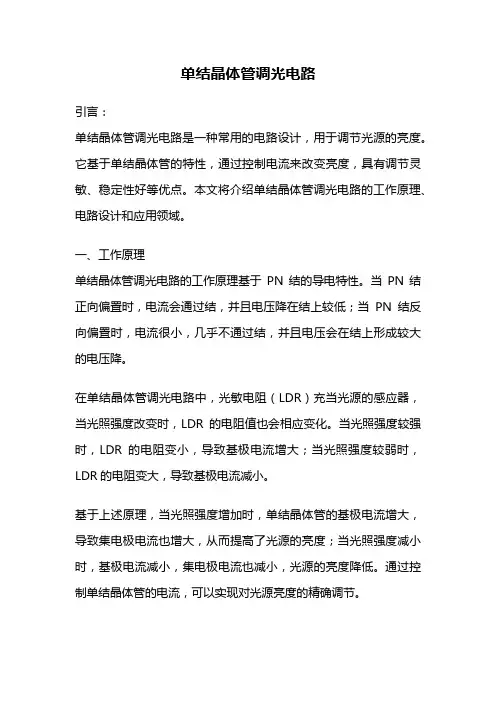 单结晶体管调光电路

引言：

单结晶体管调光电路是一种常用的电路设计，用于调节光源的亮度。它基于单结晶体管的特性，通过控制电流来改变亮度，具有调节灵敏、稳定性好等优点。本文将介绍单结晶体管调光电路的工作原理、电路设计和应用领域。

一、工作原理

单结晶体管调光电路的工作原理基于 PN 结的导电特性。当 PN 结正向偏置时，电流会通过结，并且电压降在结上较低；当 PN 结反向偏置时，电流很小，几乎不通过结，并且电压会在结上形成较大的电压降。

在单结晶体管调光电路中，光敏电阻（LDR）充当光源的感应器，当光照强度改变时，LDR 的电阻值也会相应变化。当光照强度较强时，LDR 的电阻变小，导致基极电流增大；当光照强度较弱时，LDR 的电阻变大，导致基极电流减小。

基于上述原理，当光照强度增加时，单结晶体管的基极电流增大，导致集电极电流也增大，从而提高了光源的亮度；当光照强度减小时，基极电流减小，集电极电流也减小，光源的亮度降低。通过控制单结晶体管的电流，可以实现对光源亮度的精确调节。